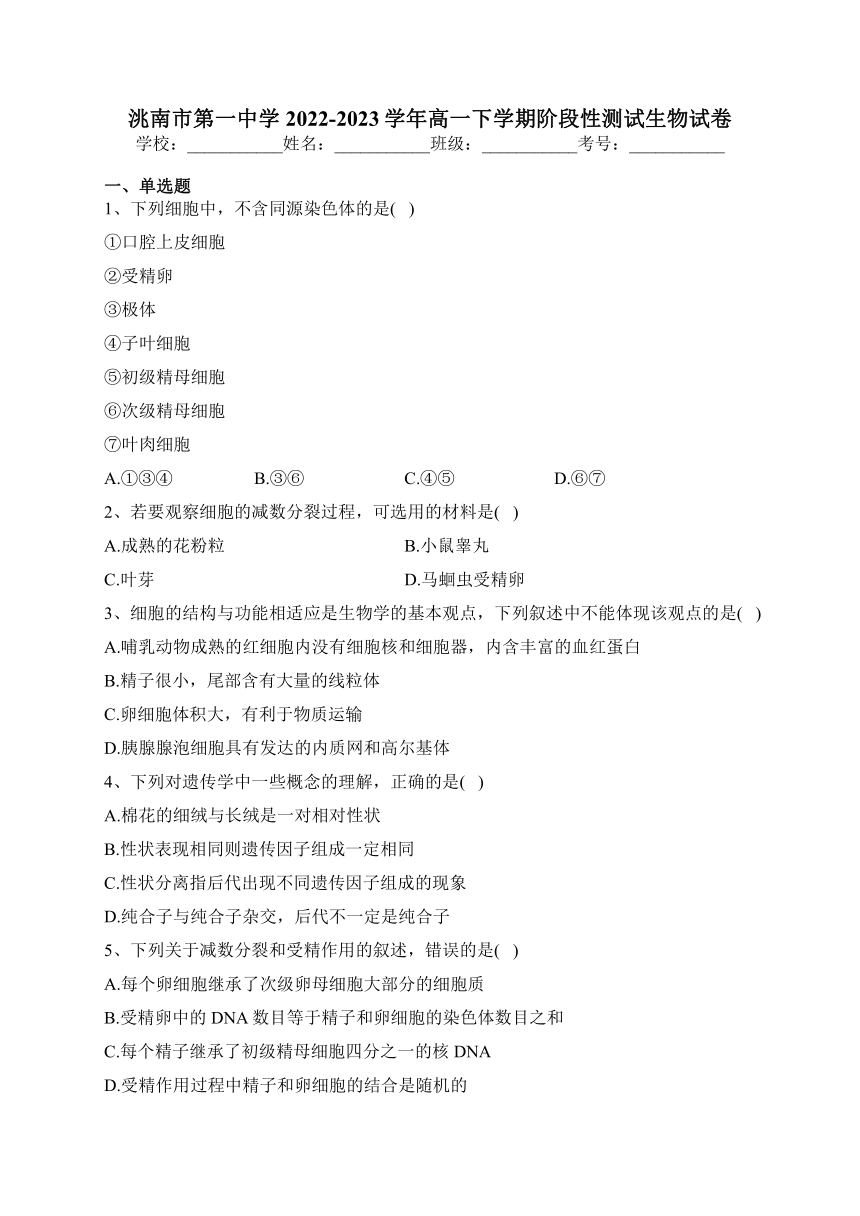 洮南市第一中学 2022-2023 学年高一下学期阶段性测试生物试卷
学校：___________姓名：___________班级：___________考号：___________

一、单选题
1、下列细胞中，不含同源染色体的是( )
①口腔上皮细胞
②受精卵
③极体
④子叶细胞
⑤初级精母细胞
⑥次级精母细胞
⑦叶肉细胞
A.①③④ B.③⑥ C.④⑤ D.⑥⑦

2、若要观察细胞的减数分裂过程，可选用的材料是( )
A.成熟的花粉粒 B.小鼠睾丸
C.叶芽 D.马蛔虫受精卵

3、细胞的结构与功能相适应是生物学的基本观点，下列叙述中不能体现该观点的是( )
A.哺乳动物成熟的红细胞内没有细胞核和细胞器，内含丰富的血红蛋白
B.精子很小，尾部含有大量的线粒体
C.卵细胞体积大，有利于物质运输
D.胰腺腺泡细胞具有发达的内质网和高尔基体

4、下列对遗传学中一些概念的理解，正确的是( )
A.棉花的细绒与长绒是一对相对性状
B.性状表现相同则遗传因子组成一定相同
C.性状分离指后代出现不同遗传因子组成的现象
D.纯合子与纯合子杂交，后代不一定是纯合子

5、下列关于减数分裂和受精作用的叙述，错误的是( )
A.每个卵细胞继承了次级卵母细胞大部分的细胞质
B.受精卵中的 DNA 数目等于精子和卵细胞的染色体数目之和
C.每个精子继承了初级精母细胞四分之一的核 DNA
D.受精作用过程中精子和卵细胞的结合是随机的